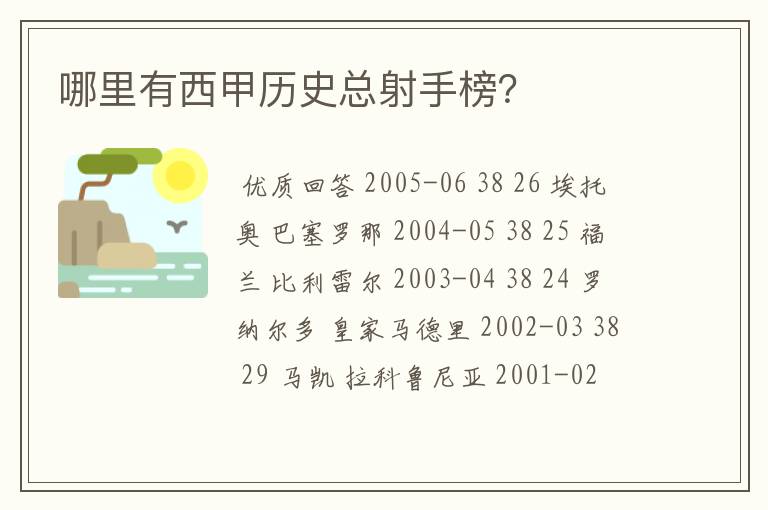 哪里有西甲历史总射手榜?

优质回答 2005-06 38 26 埃托奥 巴塞罗那 2004-05 38 25 福兰 比利雷尔 2003-04 38 24 罗纳尔多 皇家马德里 2002-03 38 29 马凯 拉科鲁尼亚 2001-02